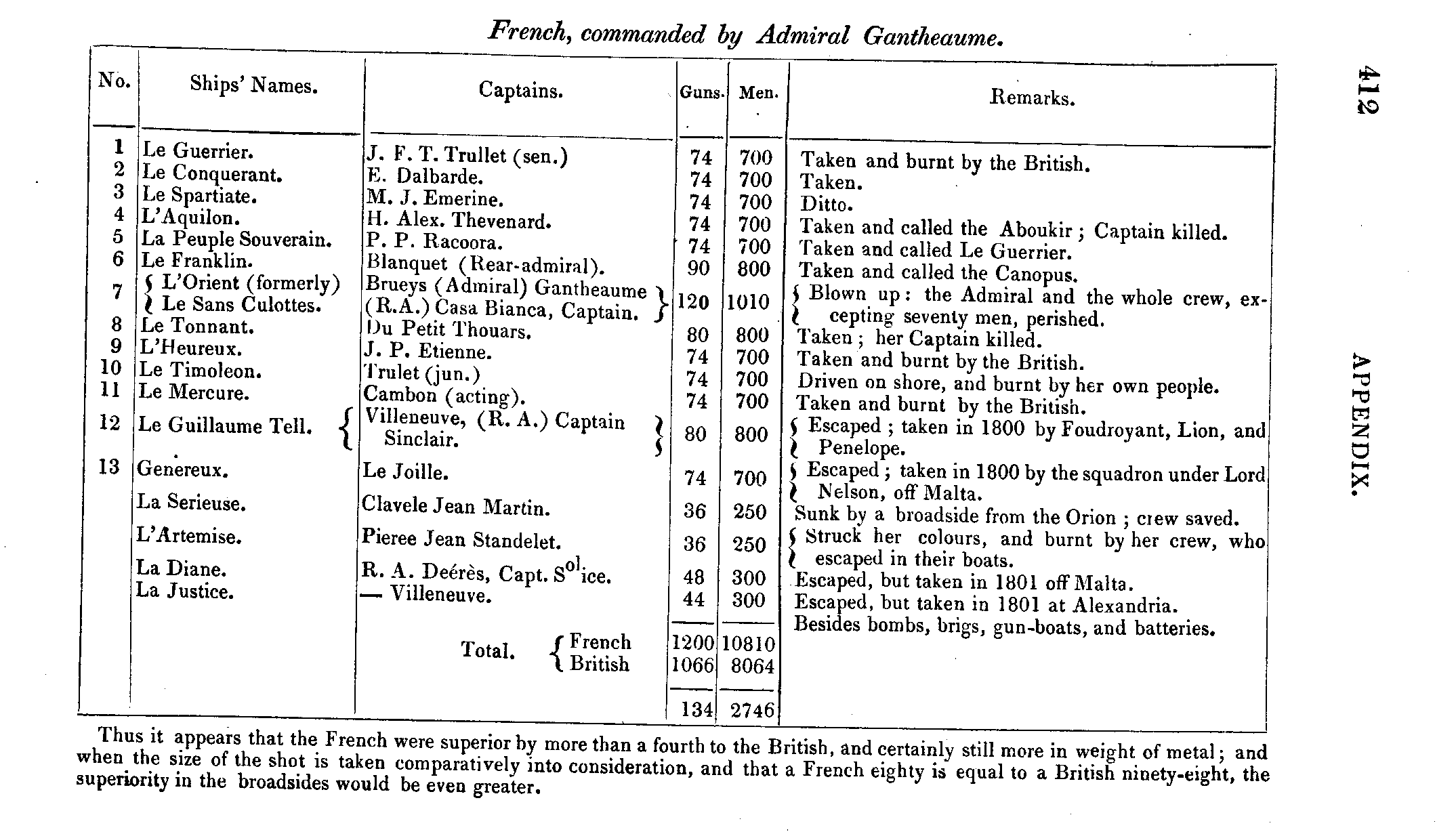 412 APPENDIX.

French, commanded by Admiral Gantheaume.

| No. | Ships' Names. | Captains. | Guns. | Men. | Remarks. |
|---|---|---|---|---|---|
| 1 | Le Guerrier. | J. F. T. Trullet (sen.) | 74 | 700 | Taken and burnt by the British. |
| 2 | Le Conquerant. | E. Dalbarde. | 74 | 700 | Taken. |
| 3 | Le Spartiate. | M. J. Emerine. | 74 | 700 | Ditto. |
| 4 | L'Aquilon. | H. Alex. Thevenard. | 74 | 700 | Taken and called the Aboukir; Captain killed. |
| 5 | La Peuple Souverain. | P. P. Racoora. | 74 | 700 | Taken and called Le Guerrier. |
| 6 | Le Franklin. | Blanquet (Rear-admiral). | 90 | 800 | Taken and called the Canopus. |
| 7 | L'Orient (formerly) Le Sans Culottes. | Brueys (Admiral) Gantheaume (R.A.) Casa Bianca, Captain. | 120 | 1010 | Blown up: the Admiral and the whole crew, excepting seventy men, perished. |
| 8 | Le Tonnant. | Du Petit Thouars. | 80 | 800 | Taken; her Captain killed. |
| 9 | L'Heureux. | J. P. Etienne. | 74 | 700 | Taken and burnt by the British. |
| 10 | Le Timoleon. | Trulet (jun.) | 74 | 700 | Driven on shore, and burnt by her own people. |
| 11 | Le Mercure. | Cambon (acting). | 74 | 700 | Taken and burnt by the British. |
| 12 | Le Guillaume Tell. | Villeneuve, (R. A.) Captain Sinclair. | 80 | 800 | Escaped; taken in 1800 by Foudroyant, Lion, and Penelope. |
| 13 | Genereux. | Le Joille. | 74 | 700 | Escaped; taken in 1800 by the squadron under Lord Nelson, off Malta. |
| | La Serieuse. | Clavele Jean Martin. | 36 | 250 | Sunk by a broadside from the Orion; crew saved. |
| | L'Artemise. | Pieree Jean Standelet. | 36 | 250 | Struck her colours, and burnt by her crew, who escaped in their boats. |
| | La Diane. | R. A. Deérès, Capt. S$^{ol}$ice. | 48 | 300 | Escaped, but taken in 1801 off Malta. |
| | La Justice. | — Villeneuve. | 44 | 300 | Escaped, but taken in 1801 at Alexandria. |
| | | | | | Besides bombs, brigs, gun-boats, and batteries. |
| | | Total. French | 1200 | 10810 | |
| | | British | 1066 | 8064 | |
| | | | 134 | 2746 | |

Thus it appears that the French were superior by more than a fourth to the British, and certainly still more in weight of metal; and when the size of the shot is taken comparatively into consideration, and that a French eighty is equal to a British ninety-eight, the superiority in the broadsides would be even greater.